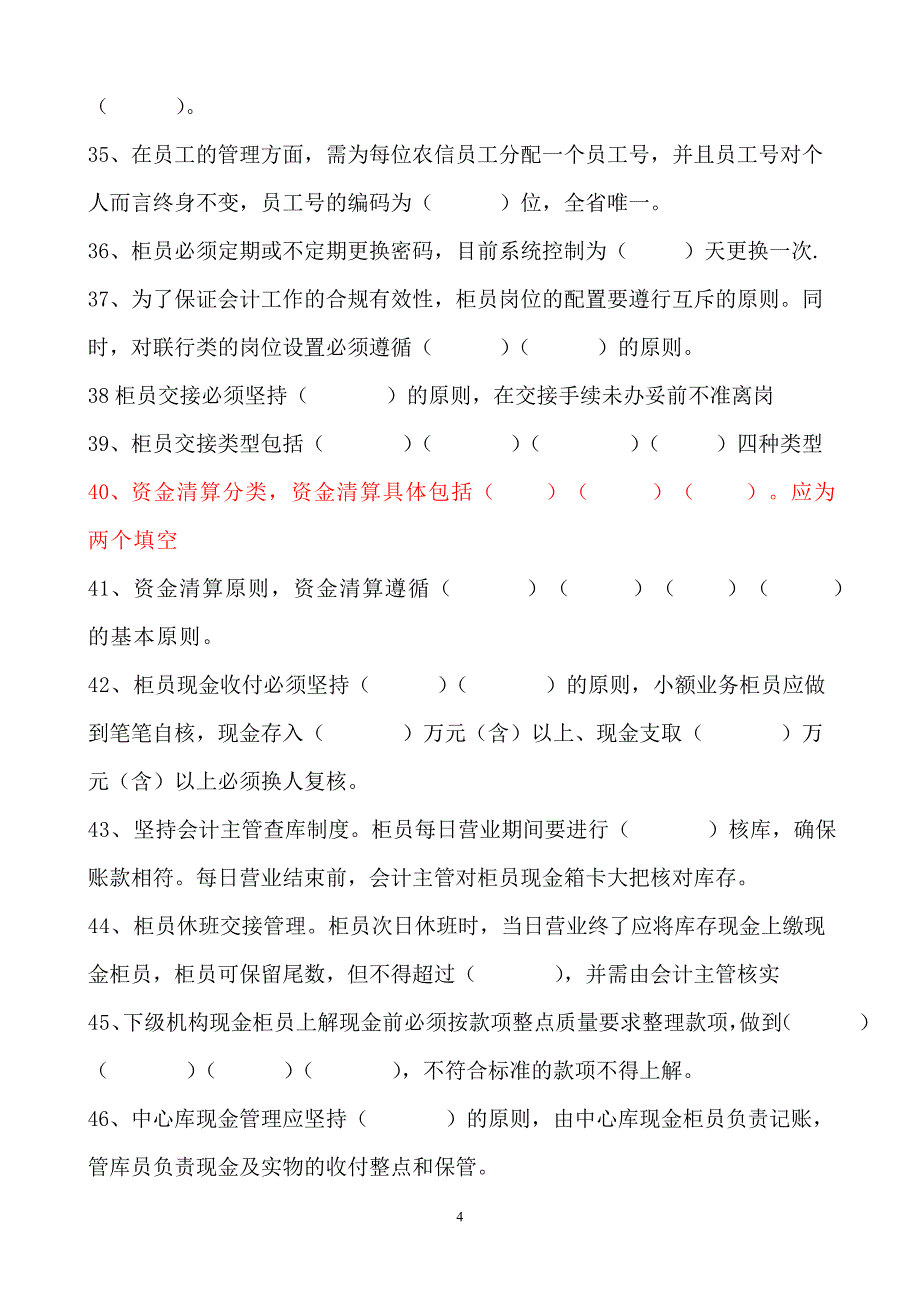 （　　）。

35、在员工的管理方面，需为每位农信员工分配一个员工号，并且员工号对个人而言终身不变，员工号的编码为（　　）位，全省唯一。

36、柜员必须定期或不定期更换密码，目前系统控制为（　　）天更换一次.

37、为了保证会计工作的合规有效性，柜员岗位的配置要遵行互斥的原则。同时，对联行类的岗位设置必须遵循（　　）（　　）的原则。

38 柜员交接必须坚持（　　）的原则，在交接手续未办妥前不准离岗

39、柜员交接类型包括（　　）（　　）（　　）（　　）四种类型

40、资金清算分类，资金清算具体包括（　　）（　　）（　　）。应为两个填空

41、资金清算原则，资金清算遵循（　　）（　　）（　　）（　　）的基本原则。

42、柜员现金收付必须坚持（　　）（　　）的原则，小额业务柜员应做到笔笔自核，现金存入（　　）万元（含）以上、现金支取（　　）万元（含）以上必须换人复核。

43、坚持会计主管查库制度。柜员每日营业期间要进行（　　）核库，确保账款相符。每日营业结束前，会计主管对柜员现金箱卡大把核对库存。

44、柜员休班交接管理。柜员次日休班时，当日营业终了应将库存现金上缴现金柜员，柜员可保留尾数，但不得超过（　　），并需由会计主管核实

45、下级机构现金柜员上解现金前必须按款项整点质量要求整理款项，做到(　　)（　　）(　　)（　　），不符合标准的款项不得上解。

46、中心库现金管理应坚持（　　）的原则，由中心库现金柜员负责记账，管库员负责现金及实物的收付整点和保管。

4